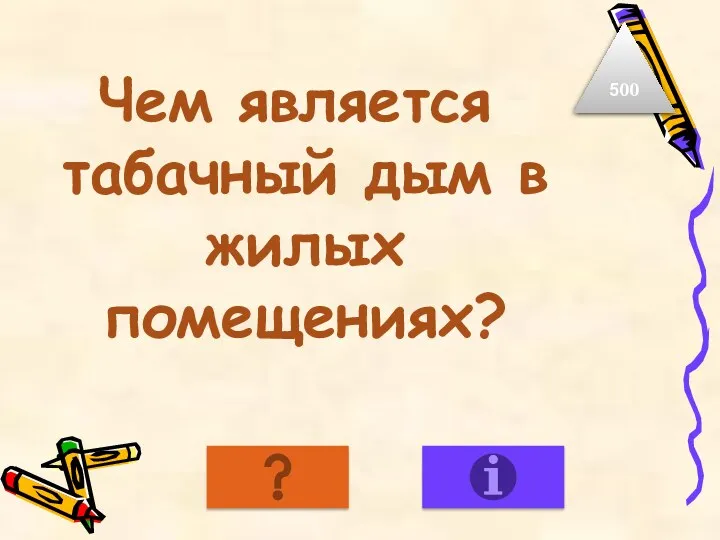 500

Чем является табачный дым в жилых помещениях?

?

i